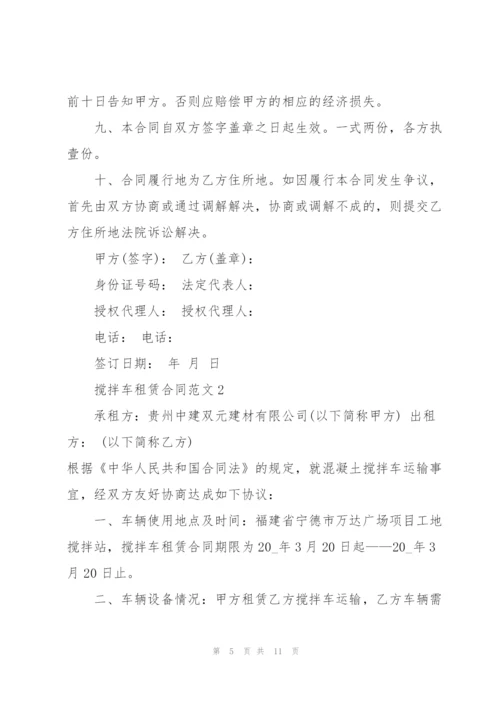 前十日告知甲方。否则应赔偿甲方的相应的经济损失。

九、本合同自双方签字盖章之日起生效。一式两份，各方执壹份。

十、合同履行地为乙方住所地。如因履行本合同发生争议，首先由双方协商或通过调解解决，协商或调解不成的，则提交乙方住所地法院诉讼解决。

甲方(签字)： 乙方(盖章)：

身份证号码： 法定代表人：

授权代理人： 授权代理人：

电话： 电话：

签订日期： 年 月 日

搅拌车租赁合同范文2

承租方：贵州中建双元建材有限公司(以下简称甲方) 出租方： (以下简称乙方)

根据《中华人民共和国合同法》的规定，就混凝土搅拌车运输事宜，经双方友好协商达成如下协议：

一、车辆使用地点及时间：福建省宁德市万达广场项目工地搅拌站，搅拌车租赁合同期限为20_年3月20日起——20_年3月20日止。

二、车辆设备情况：甲方租赁乙方搅拌车运输，乙方车辆需

第 5 页 共 11 页